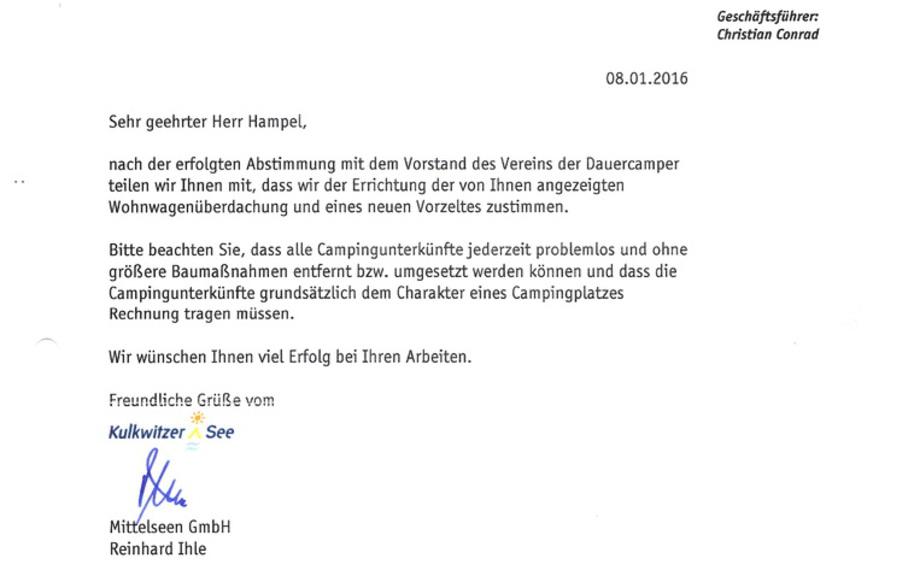 Geschäftsführer:
Christian Conrad

08.01.2016

Sehr geehrter Herr Hampel,

nach der erfolgten Abstimmung mit dem Vorstand des Vereins der Dauercamper teilen wir Ihnen mit, dass wir der Errichtung der von Ihnen angezeigten Wohnwagenüberdachung und eines neuen Vorzeltes zustimmen.

Bitte beachten Sie, dass alle Campingunterkünfte jederzeit problemlos und ohne größere Baumaßnahmen entfernt bzw. umgesetzt werden können und dass die Campingunterkünfte grundsätzlich dem Charakter eines Campingplatzes Rechnung tragen müssen.

Wir wünschen Ihnen viel Erfolg bei Ihren Arbeiten.

Freundliche Grüße vom

Kulkwitzer See

Mittelseen GmbH
Reinhard Ihle